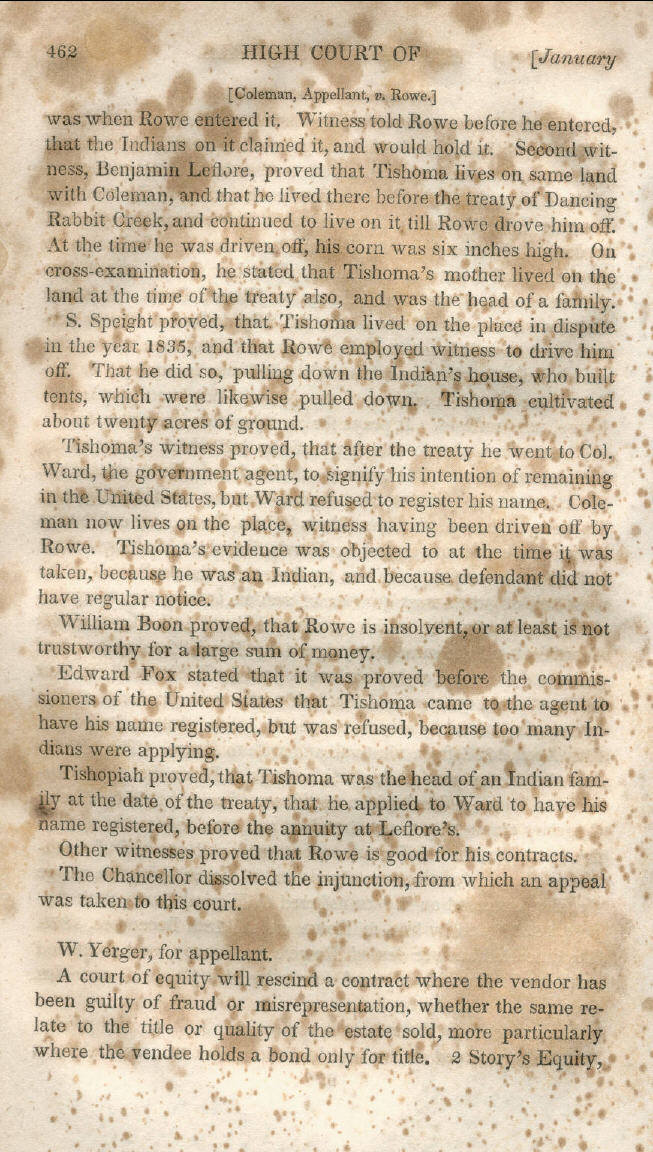 462 HIGH COURT OF [January

[Coleman, Appellant, v. Rowe.]

was when Rowe entered it. Witness told Rowe before he entered, that the Indians on it claimed it, and would hold it. Second witness, Benjamin Leflore, proved that Tishoma lives on same land with Coleman, and that he lived there before the treaty of Dancing Rabbit Creek, and continued to live on it till Rowe drove him off. At the time he was driven off, his corn was six inches high. On cross-examination, he stated that Tishoma's mother lived on the land at the time of the treaty also, and was the head of a family.

S. Speight proved, that Tishoma lived on the place in dispute in the year 1835, and that Rowe employed witness to drive him off. That he did so, pulling down the Indian's house, who built tents, which were likewise pulled down. Tishoma cultivated about twenty acres of ground.

Tishoma's witness proved, that after the treaty he went to Col. Ward, the government agent, to signify his intention of remaining in the United States, but Ward refused to register his name. Coleman now lives on the place, witness having been driven off by Rowe. Tishoma's evidence was objected to at the time it was taken, because he was an Indian, and because defendant did not have regular notice.

William Boon proved, that Rowe is insolvent, or at least is not trustworthy for a large sum of money.

Edward Fox stated that it was proved before the commissioners of the United States that Tishoma came to the agent to have his name registered, but was refused, because too many Indians were applying.

Tishopiah proved, that Tishoma was the head of an Indian family at the date of the treaty, that he applied to Ward to have his name registered, before the annuity at Leflore's.

Other witnesses proved that Rowe is good for his contracts.

The Chancellor dissolved the injunction, from which an appeal was taken to this court.

W. Yerger, for appellant.

A court of equity will rescind a contract where the vendor has been guilty of fraud or misrepresentation, whether the same relate to the title or quality of the estate sold, more particularly where the vendee holds a bond only for title. 2 Story's Equity,